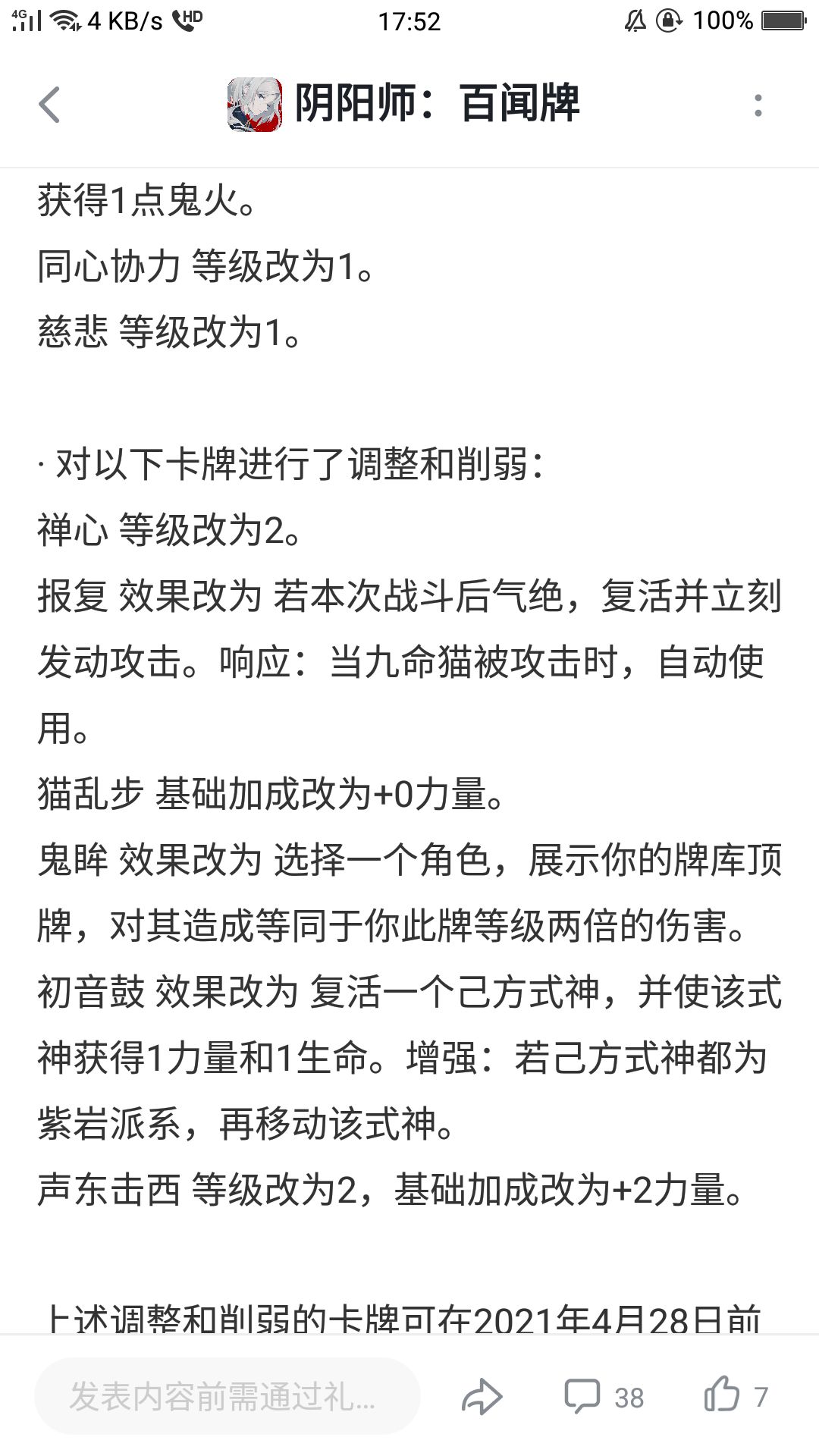 4G 4 KB/s HD 17:52 100%

阴阳师：百闻牌

获得1点鬼火。
同心协力 等级改为1。
慈悲 等级改为1。

· 对以下卡牌进行了调整和削弱：
禅心 等级改为2。
报复 效果改为 若本次战斗后气绝，复活并立刻发动攻击。响应：当九命猫被攻击时，自动使用。
猫乱步 基础加成改为+0力量。
鬼眸 效果改为 选择一个角色，展示你的牌库顶牌，对其造成等同于你此牌等级两倍的伤害。
初音鼓 效果改为 复活一个己方式神，并使该式神获得1力量和1生命。增强：若己方式神都为紫岩派系，再移动该式神。
声东击西 等级改为2，基础加成改为+2力量。

上述调整和削弱的卡牌可在2021年4月28日前

发表内容前需通过礼...
38
7